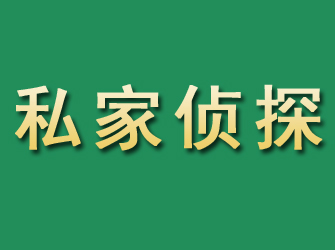 私家侦探